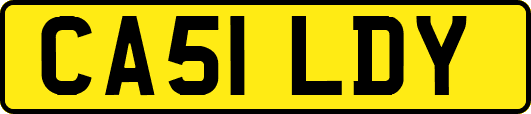 CA51 LDY